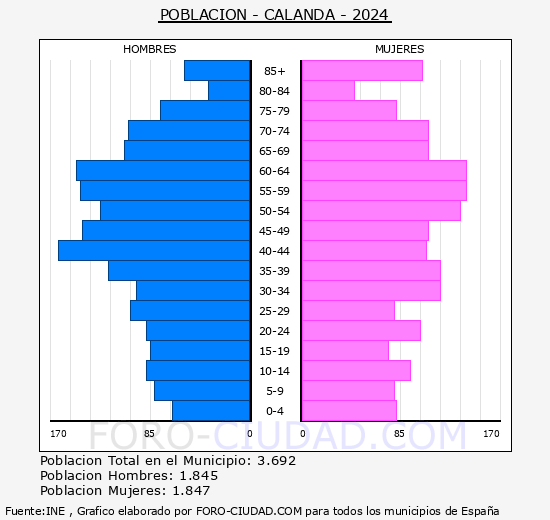 POBLACION - CALANDA - 2024

HOMBRES

MUJERES

85+
80-84
75-79
70-74
65-69
60-64
55-59
50-54
45-49
40-44
35-39
30-34
25-29
20-24
15-19
10-14
5-9
0-4

170 85 0 0 85 170

FORO-CIUDAD.COM

Poblacion Total en el Municipio: 3.692
Poblacion Hombres: 1.845
Poblacion Mujeres: 1.847

Fuente:INE , Grafico elaborado por FORO-CIUDAD.COM para todos los municipios de España